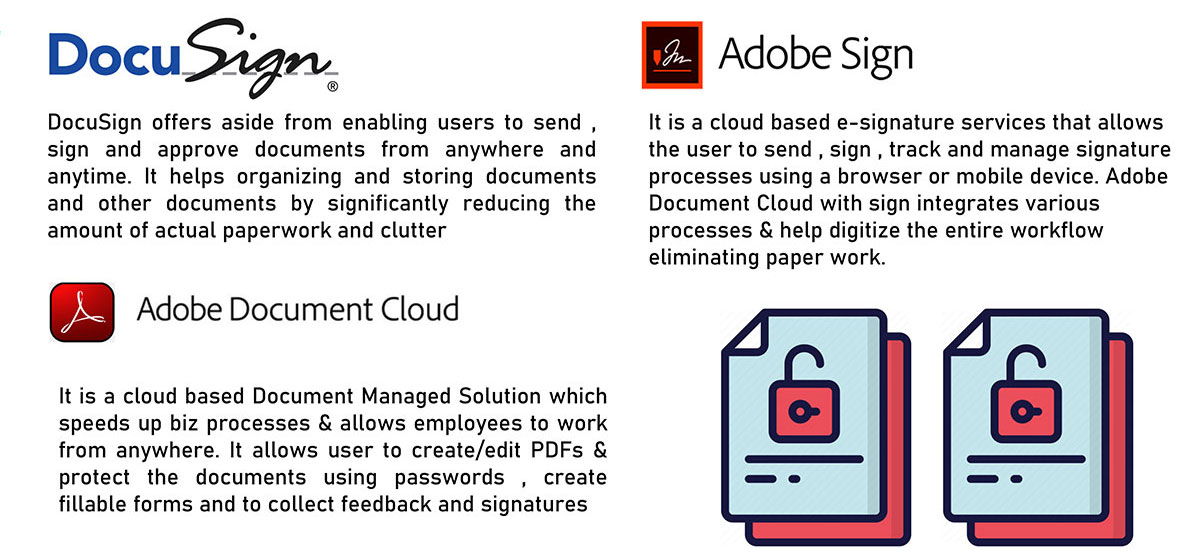 DocuSign®

DocuSign offers aside from enabling users to send , sign and approve documents from anywhere and anytime. It helps organizing and storing documents and other documents by significantly reducing the amount of actual paperwork and clutter

Adobe Document Cloud

It is a cloud based Document Managed Solution which speeds up biz processes & allows employees to work from anywhere. It allows user to create/edit PDFs & protect the documents using passwords , create fillable forms and to collect feedback and signatures

Adobe Sign

It is a cloud based e-signature services that allows the user to send , sign , track and manage signature processes using a browser or mobile device. Adobe Document Cloud with sign integrates various processes & help digitize the entire workflow eliminating paper work.